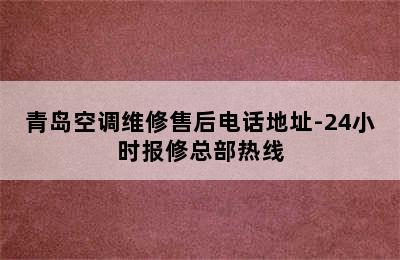 青岛空调维修售后电话地址-24小时报修总部热线